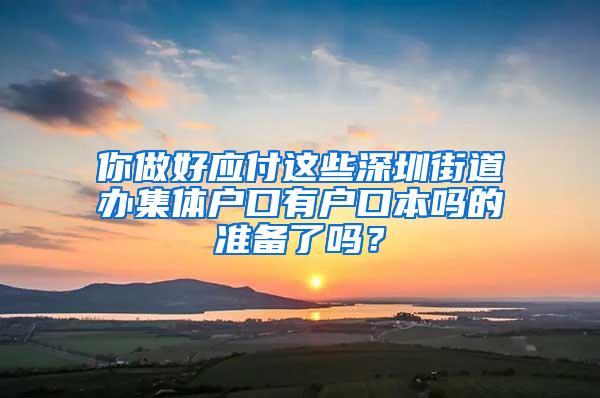 你做好应付这些深圳街道办集体户口有户口本吗的准备了吗？